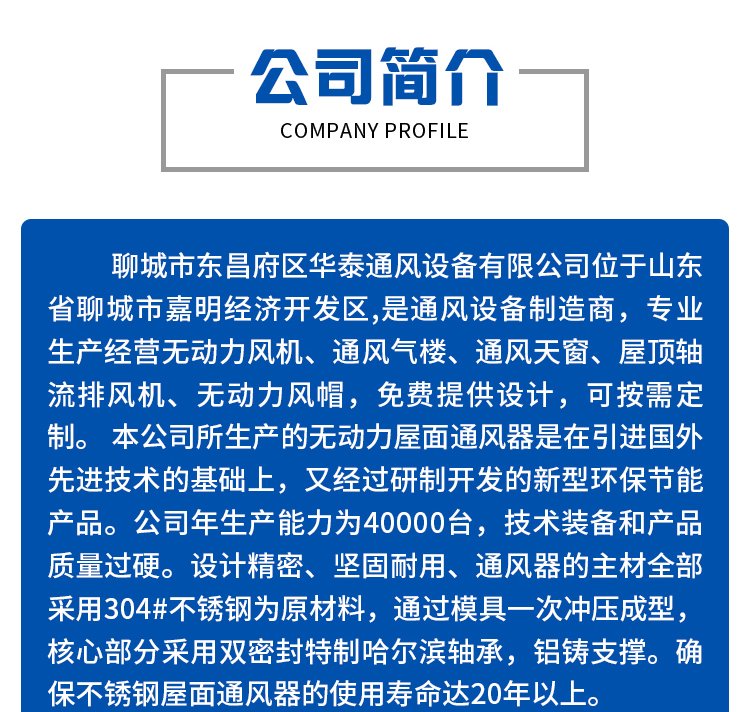 公司简介
COMPANY PROFILE

聊城市东昌府区华泰通风设备有限公司位于山东省聊城市嘉明经济开发区,是通风设备制造商，专业生产经营无动力风机、通风气楼、通风天窗、屋顶轴流排风机、无动力风帽，免费提供设计，可按需定制。 本公司所生产的无动力屋面通风器是在引进国外先进技术的基础上，又经过研制开发的新型环保节能产品。公司年生产能力为40000台，技术装备和产品质量过硬。设计精密、坚固耐用、通风器的主材全部采用304#不锈钢为原材料，通过模具一次冲压成型，核心部分采用双密封特制哈尔滨轴承，铝铸支撑。确保不锈钢屋面通风器的使用寿命达20年以上。